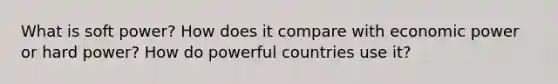 What is soft power? How does it compare with economic power or hard power? How do powerful countries use it?